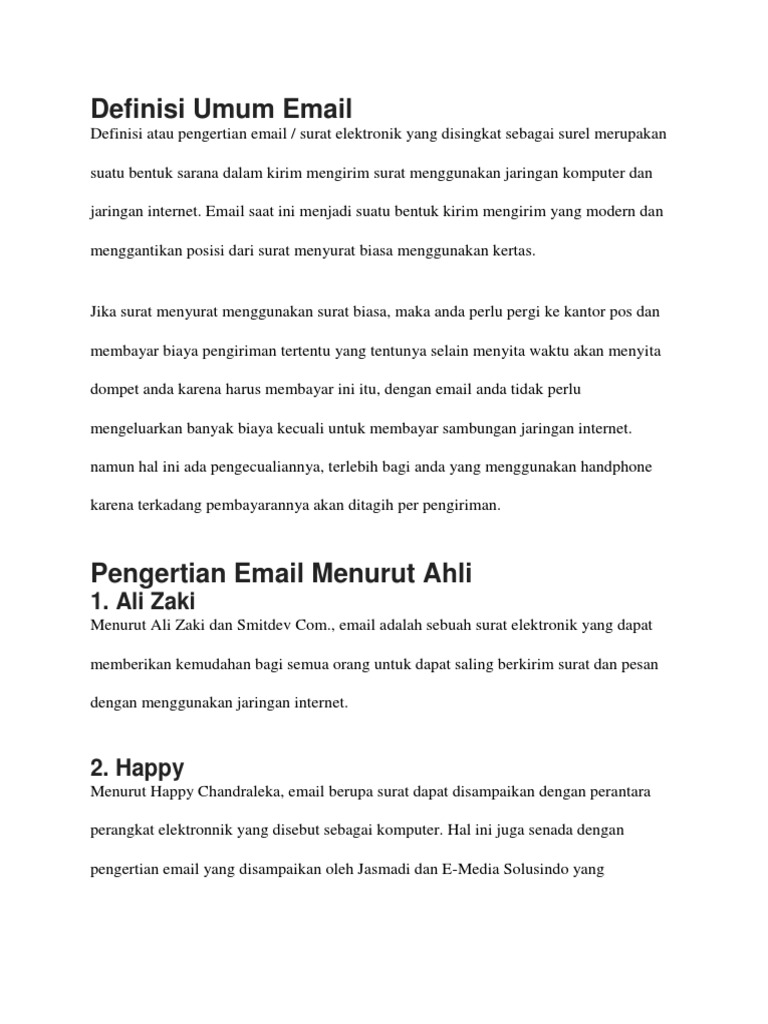 Definisi Umum Email

Definisi atau pengertian email / surat elektronik yang disingkat sebagai surel merupakan suatu bentuk sarana dalam kirim mengirim surat menggunakan jaringan komputer dan jaringan internet. Email saat ini menjadi suatu bentuk kirim mengirim yang modern dan menggantikan posisi dari surat menyurat biasa menggunakan kertas.

Jika surat menyurat menggunakan surat biasa, maka anda perlu pergi ke kantor pos dan membayar biaya pengiriman tertentu yang tentunya selain menyita waktu akan menyita dompet anda karena harus membayar ini itu, dengan email anda tidak perlu mengeluarkan banyak biaya kecuali untuk membayar sambungan jaringan internet. namun hal ini ada pengecualiannya, terlebih bagi anda yang menggunakan handphone karena terkadang pembayarannya akan ditagih per pengiriman.

Pengertian Email Menurut Ahli

1. Ali Zaki

Menurut Ali Zaki dan Smitdev Com., email adalah sebuah surat elektronik yang dapat memberikan kemudahan bagi semua orang untuk dapat saling berkirim surat dan pesan dengan menggunakan jaringan internet.

2. Happy

Menurut Happy Chandraleka, email berupa surat dapat disampaikan dengan perantara perangkat elektronnik yang disebut sebagai komputer. Hal ini juga senada dengan pengertian email yang disampaikan oleh Jasmadi dan E-Media Solusindo yang